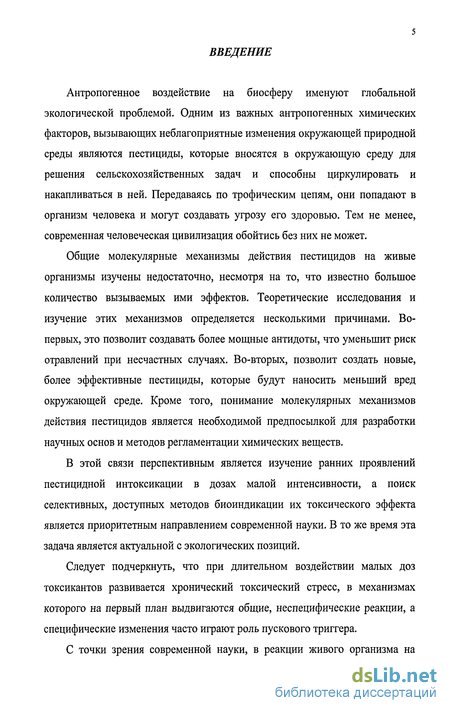 5

ВВЕДЕНИЕ

Антропогенное воздействие на биосферу именуют глобальной экологической проблемой. Одним из важных антропогенных химических факторов, вызывающих неблагоприятные изменения окружающей природной среды являются пестициды, которые вносятся в окружающую среду для решения сельскохозяйственных задач и способны циркулировать и накапливаться в ней. Передаваясь по трофическим цепям, они попадают в организм человека и могут создавать угрозу его здоровью. Тем не менее, современная человеческая цивилизация обойтись без них не может.

Общие молекулярные механизмы действия пестицидов на живые организмы изучены недостаточно, несмотря на то, что известно большое количество вызываемых ими эффектов. Теоретические исследования и изучение этих механизмов определяется несколькими причинами. Во-первых, это позволит создавать более мощные антидоты, что уменьшит риск отравлений при несчастных случаях. Во-вторых, позволит создать новые, более эффективные пестициды, которые будут наносить меньший вред окружающей среде. Кроме того, понимание молекулярных механизмов действия пестицидов является необходимой предпосылкой для разработки научных основ и методов регламентации химических веществ.

В этой связи перспективным является изучение ранних проявлений пестицидной интоксикации в дозах малой интенсивности, а поиск селективных, доступных методов биоиндикации их токсического эффекта является приоритетным направлением современной науки. В то же время эта задача является актуальной с экологических позиций.

Следует подчеркнуть, что при длительном воздействии малых доз токсикантов развивается хронический токсический стресс, в механизмах которого на первый план выдвигаются общие, неспецифические реакции, а специфические изменения часто играют роль пускового триггера.

С точки зрения современной науки, в реакции живого организма на

dsLib.net
библиотека диссертаций